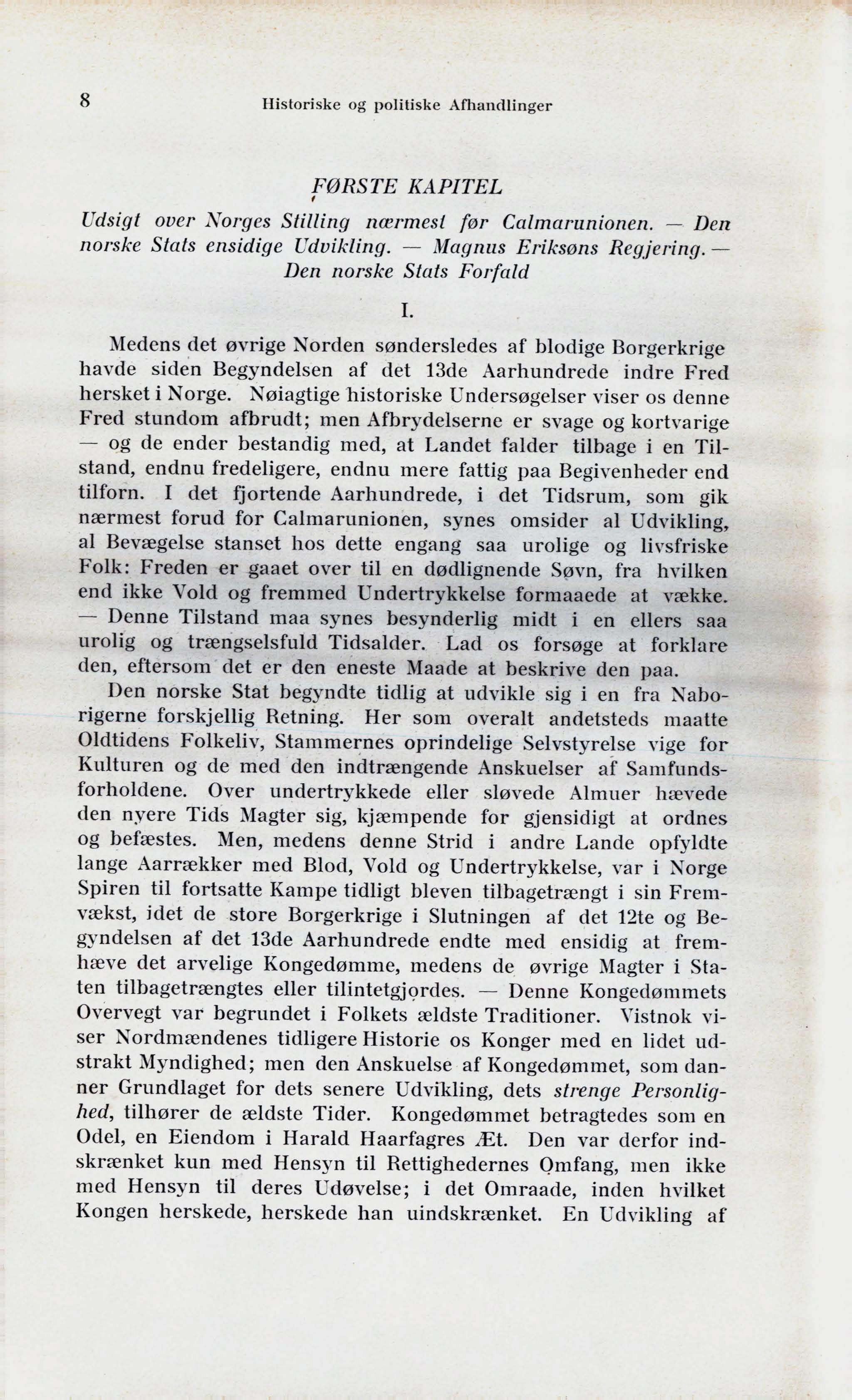 8 Historiske og politiske Afhandlinger

FØRSTE KAPITEL

Udsigt over Norges Stilling nærmest før Calmarunionen. — Den norske Stats ensidige Udvikling. — Magnus Eriksøns Regjering. — Den norske Stats Forfald

I.

Medens det øvrige Norden søndersledes af blodige Borgerkrige havde siden Begyndelsen af det 13de Aarhundrede indre Fred hersket i Norge. Nøiagtige historiske Undersøgelser viser os denne Fred stundom afbrudt; men Afbrydelserne er svage og kortvarige — og de ender bestandig med, at Landet falder tilbage i en Tilstand, endnu fredeligere, endnu mere fattig paa Begivenheder end tilforn. I det fjortende Aarhundrede, i det Tidsrum, som gik nærmest forud for Calmarunionen, synes omsider al Udvikling, al Bevægelse stanset hos dette engang saa urolige og livsfriske Folk: Freden er gaaet over til en dødlignende Søvn, fra hvilken end ikke Vold og fremmed Undertrykkelse formaaede at vække. — Denne Tilstand maa synes besynderlig midt i en ellers saa urolig og trængselsfuld Tidsalder. Lad os forsøge at forklare den, eftersom det er den eneste Maade at beskrive den paa.

Den norske Stat begyndte tidlig at udvikle sig i en fra Naborigerne forskjellig Retning. Her som overalt andetsteds maatte Oldtidens Folkeliv, Stammernes oprindelige Selvstyrelse vige for Kulturen og de med den indtrængende Anskuelser af Samfundsforholdene. Over undertrykkede eller sløvede Almuer hævede den nyere Tids Magter sig, kjæmpende for gjensidigt at ordnes og befæstes. Men, medens denne Strid i andre Lande opfyldte lange Aarrækker med Blod, Vold og Undertrykkelse, var i Norge Spiren til fortsatte Kampe tidligt bleven tilbagetrængt i sin Fremvækst, idet de store Borgerkrige i Slutningen af det 12te og Begyndelsen af det 13de Aarhundrede endte med ensidig at fremhæve det arvelige Kongedømme, medens de øvrige Magter i Staten tilbagetrængtes eller tilintetgjordes. — Denne Kongedømmets Overvegt var begrundet i Folkets ældste Traditioner. Vistnok viser Nordmændenes tidligere Historie os Konger med en lidet udstrakt Myndighed; men den Anskuelse af Kongedømmet, som danner Grundlaget for dets senere Udvikling, dets strenge Personlighed, tilhører de ældste Tider. Kongedømmet betragtedes som en Odel, en Eiendom i Harald Haarfagres Æt. Den var derfor indskrænket kun med Hensyn til Rettighedernes Omfang, men ikke med Hensyn til deres Udøvelse; i det Omraade, inden hvilket Kongen herskede, herskede han uindskrænket. En Udvikling af